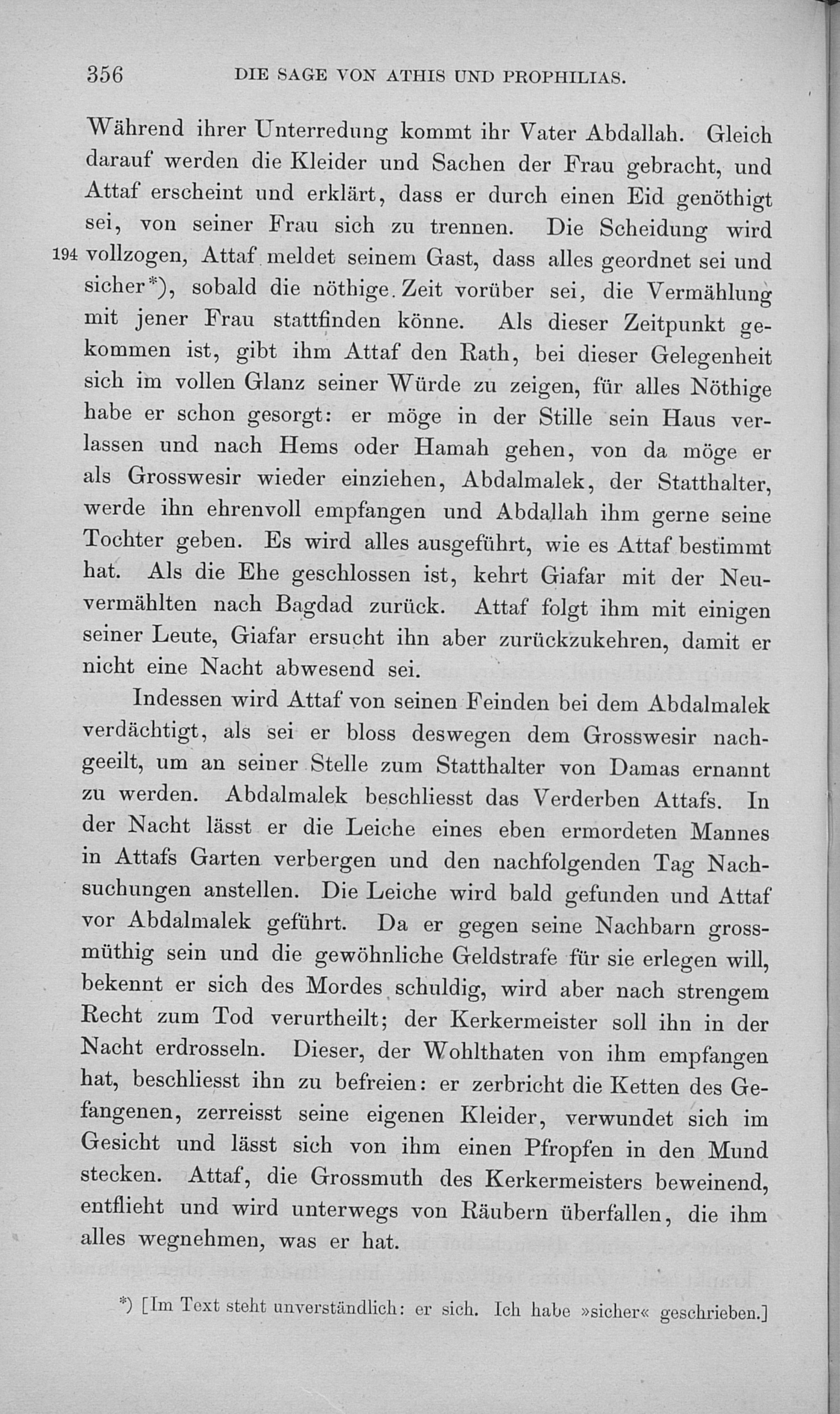 356 DIE SAGE VON ATHIS UND PROPHILIAS.

Während ihrer Unterredung kommt ihr Vater Abdallah. Gleich darauf werden die Kleider und Sachen der Frau gebracht, und Attaf erscheint und erklärt, dass er durch einen Eid genöthigt sei, von seiner Frau sich zu trennen. Die Scheidung wird 194 vollzogen, Attaf meldet seinem Gast, dass alles geordnet sei und sicher*), sobald die nöthige Zeit vorüber sei, die Vermählung mit jener Frau stattfinden könne. Als dieser Zeitpunkt gekommen ist, gibt ihm Attaf den Rath, bei dieser Gelegenheit sich im vollen Glanz seiner Würde zu zeigen, für alles Nöthige habe er schon gesorgt: er möge in der Stille sein Haus verlassen und nach Hems oder Hamah gehen, von da möge er als Grosswesir wieder einziehen, Abdalmalek, der Statthalter, werde ihn ehrenvoll empfangen und Abdallah ihm gerne seine Tochter geben. Es wird alles ausgeführt, wie es Attaf bestimmt hat. Als die Ehe geschlossen ist, kehrt Giafar mit der Neuvermählten nach Bagdad zurück. Attaf folgt ihm mit einigen seiner Leute, Giafar ersucht ihn aber zurückzukehren, damit er nicht eine Nacht abwesend sei.

Indessen wird Attaf von seinen Feinden bei dem Abdalmalek verdächtigt, als sei er bloss deswegen dem Grosswesir nachgeeilt, um an seiner Stelle zum Statthalter von Damas ernannt zu werden. Abdalmalek beschliesst das Verderben Attafs. In der Nacht lässt er die Leiche eines eben ermordeten Mannes in Attafs Garten verbergen und den nachfolgenden Tag Nachsuchungen anstellen. Die Leiche wird bald gefunden und Attaf vor Abdalmalek geführt. Da er gegen seine Nachbarn grossmüthig sein und die gewöhnliche Geldstrafe für sie erlegen will, bekennt er sich des Mordes schuldig, wird aber nach strengem Recht zum Tod verurtheilt; der Kerkermeister soll ihn in der Nacht erdrosseln. Dieser, der Wohlthaten von ihm empfangen hat, beschliesst ihn zu befreien: er zerbricht die Ketten des Gefangenen, zerreisst seine eigenen Kleider, verwundet sich im Gesicht und lässt sich von ihm einen Pfropfen in den Mund stecken. Attaf, die Grossmuth des Kerkermeisters beweinend, entflieht und wird unterwegs von Räubern überfallen, die ihm alles wegnehmen, was er hat.

*) [Im Text steht unverständlich: er sich. Ich habe »sicher« geschrieben.]